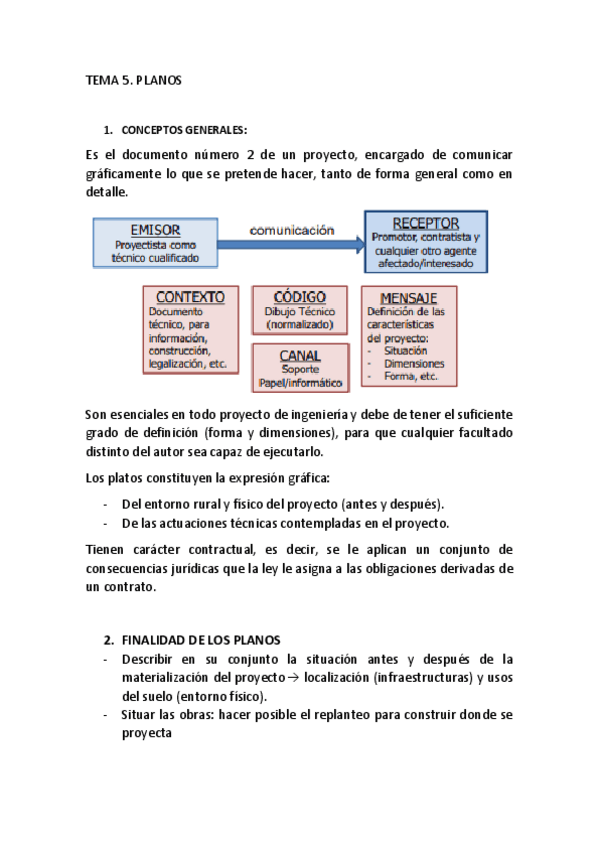 TEMA 5. PLANOS

1. CONCEPTOS GENERALES:

Es el documento número 2 de un proyecto, encargado de comunicar gráficamente lo que se pretende hacer, tanto de forma general como en detalle.

EMISOR
Proyectista como técnico cualificado

comunicación

RECEPTOR
Promotor, contratista y cualquier otro agente afectado/interesado

CONTEXTO
Documento técnico, para información, construcción, legalización, etc.

CÓDIGO
Dibujo Técnico (normalizado)

CANAL
Soporte Papel/informático

MENSAJE
Definición de las características del proyecto:
- Situación
- Dimensiones
- Forma, etc.

Son esenciales en todo proyecto de ingeniería y debe de tener el suficiente grado de definición (forma y dimensiones), para que cualquier facultado distinto del autor sea capaz de ejecutarlo.

Los platos constituyen la expresión gráfica:

- Del entorno rural y físico del proyecto (antes y después).
- De las actuaciones técnicas contempladas en el proyecto.

Tienen carácter contractual, es decir, se le aplican un conjunto de consecuencias jurídicas que la ley le asigna a las obligaciones derivadas de un contrato.

2. FINALIDAD DE LOS PLANOS
- Describir en su conjunto la situación antes y después de la materialización del proyecto → localización (infraestructuras) y usos del suelo (entorno físico).
- Situar las obras: hacer posible el replanteo para construir donde se proyecta